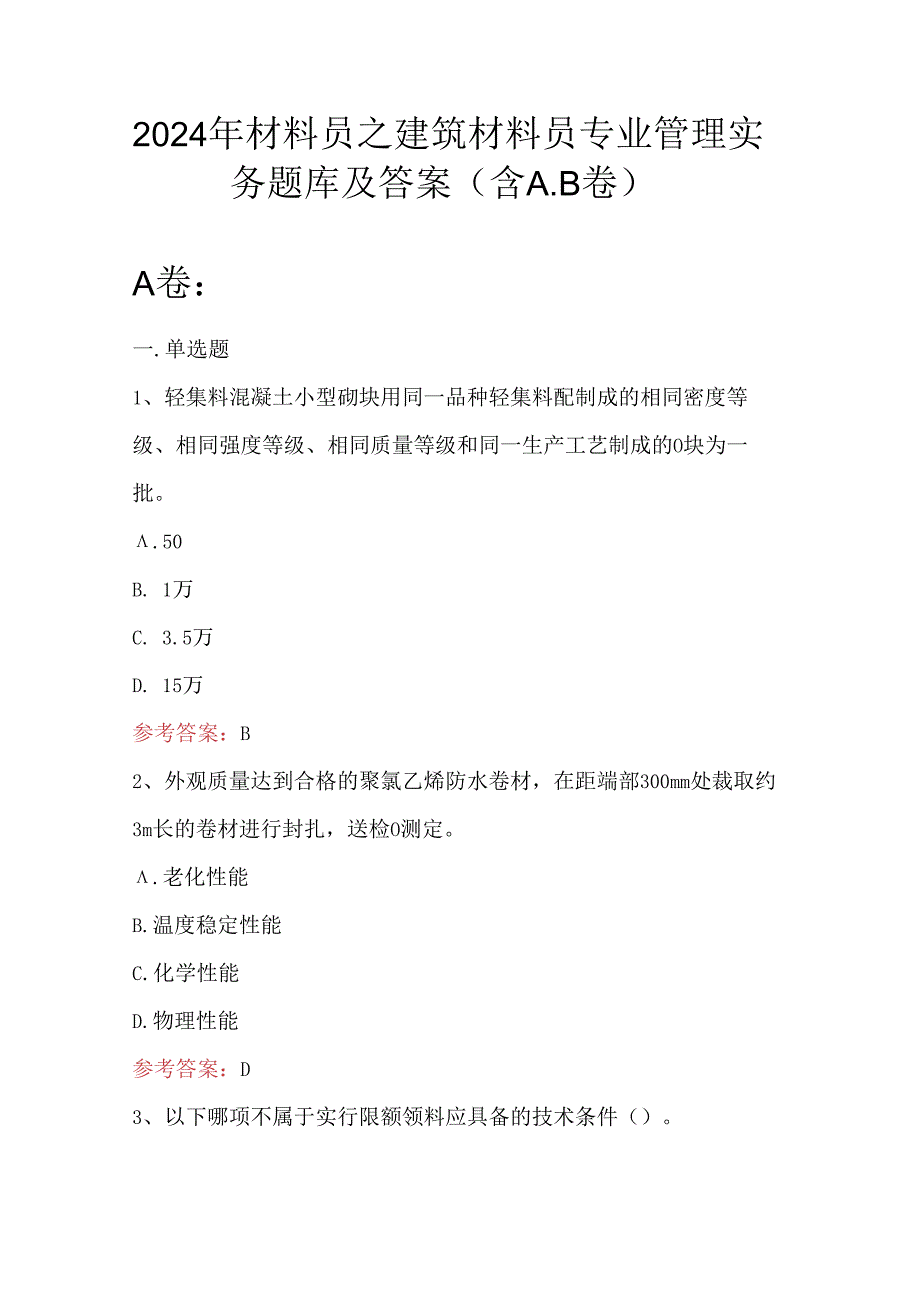 2024年材料员之建筑材料员专业管理实务题库及答案（含A.B卷）

A卷：

一.单选题

1、轻集料混凝土小型砌块用同一品种轻集料配制成的相同密度等级、相同强度等级、相同质量等级和同一生产工艺制成的0块为一批。

A.50

B. 1万

C. 3.5万

D. 15万

参考答案：B

2、外观质量达到合格的聚氯乙烯防水卷材，在距端部300mm处裁取约3m长的卷材进行封扎，送检0测定。

A.老化性能

B.温度稳定性能

C.化学性能

D.物理性能

参考答案：D

3、以下哪项不属于实行限额领料应具备的技术条件（）。